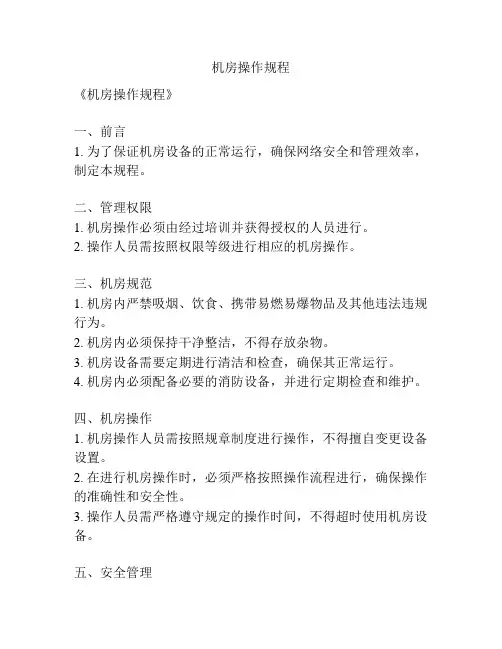 机房操作规程

《机房操作规程》

一、前言
1. 为了保证机房设备的正常运行，确保网络安全和管理效率，制定本规程。

二、管理权限
1. 机房操作必须由经过培训并获得授权的人员进行。
2. 操作人员需按照权限等级进行相应的机房操作。

三、机房规范
1. 机房内严禁吸烟、饮食、携带易燃易爆物品及其他违法违规行为。
2. 机房内必须保持干净整洁，不得存放杂物。
3. 机房设备需要定期进行清洁和检查，确保其正常运行。
4. 机房内必须配备必要的消防设备，并进行定期检查和维护。

四、机房操作
1. 机房操作人员需按照规章制度进行操作，不得擅自变更设备设置。
2. 在进行机房操作时，必须严格按照操作流程进行，确保操作的准确性和安全性。
3. 操作人员需严格遵守规定的操作时间，不得超时使用机房设备。

五、安全管理